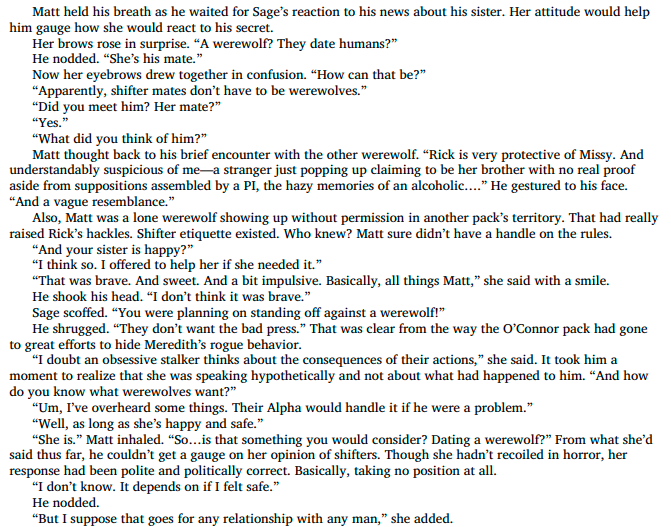 Matt held his breath as he waited for Sage's reaction to his news about his sister. Her attitude would help him gauge how she would react to his secret.

Her brows rose in surprise. "A werewolf? They date humans?"

He nodded. "She's his mate."

Now her eyebrows drew together in confusion. "How can that be?"

"Apparently, shifter mates don't have to be werewolves."

"Did you meet him? Her mate?"

"Yes."

"What did you think of him?"

Matt thought back to his brief encounter with the other werewolf. "Rick is very protective of Missy. And understandably suspicious of me—a stranger just popping up claiming to be her brother with no real proof aside from suppositions assembled by a PI, the hazy memories of an alcoholic…." He gestured to his face. "And a vague resemblance."

Also, Matt was a lone werewolf showing up without permission in another pack's territory. That had really raised Rick's hackles. Shifter etiquette existed. Who knew? Matt sure didn't have a handle on the rules.

"And your sister is happy?"

"I think so. I offered to help her if she needed it."

"That was brave. And sweet. And a bit impulsive. Basically, all things Matt," she said with a smile.

He shook his head. "I don't think it was brave."

Sage scoffed. "You were planning on standing off against a werewolf!"

He shrugged. "They don't want the bad press." That was clear from the way the O'Connor pack had gone to great efforts to hide Meredith's rogue behavior.

"I doubt an obsessive stalker thinks about the consequences of their actions," she said. It took him a moment to realize that she was speaking hypothetically and not about what had happened to him. "And how do you know what werewolves want?"

"Um, I've overheard some things. Their Alpha would handle it if he were a problem."

"Well, as long as she's happy and safe."

"She is." Matt inhaled. "So…is that something you would consider? Dating a werewolf?" From what she'd said thus far, he couldn't get a gauge on her opinion of shifters. Though she hadn't recoiled in horror, her response had been polite and politically correct. Basically, taking no position at all.

"I don't know. It depends on if I felt safe."

He nodded.

"But I suppose that goes for any relationship with any man," she added.